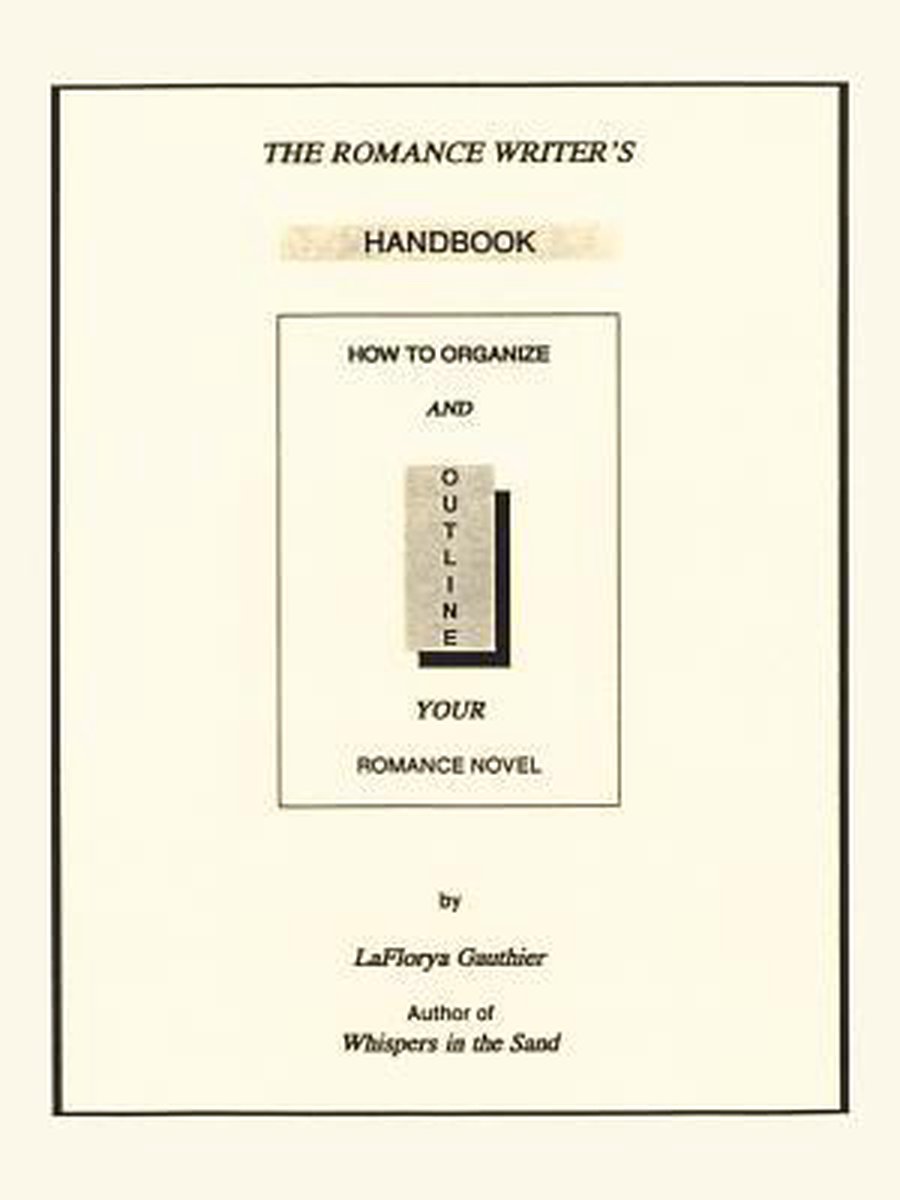 THE ROMANCE WRITER'S

HANDBOOK

HOW TO ORGANIZE

AND

OUTLINE

YOUR

ROMANCE NOVEL

by

LaFlorya Gauthier

Author of
Whispers in the Sand